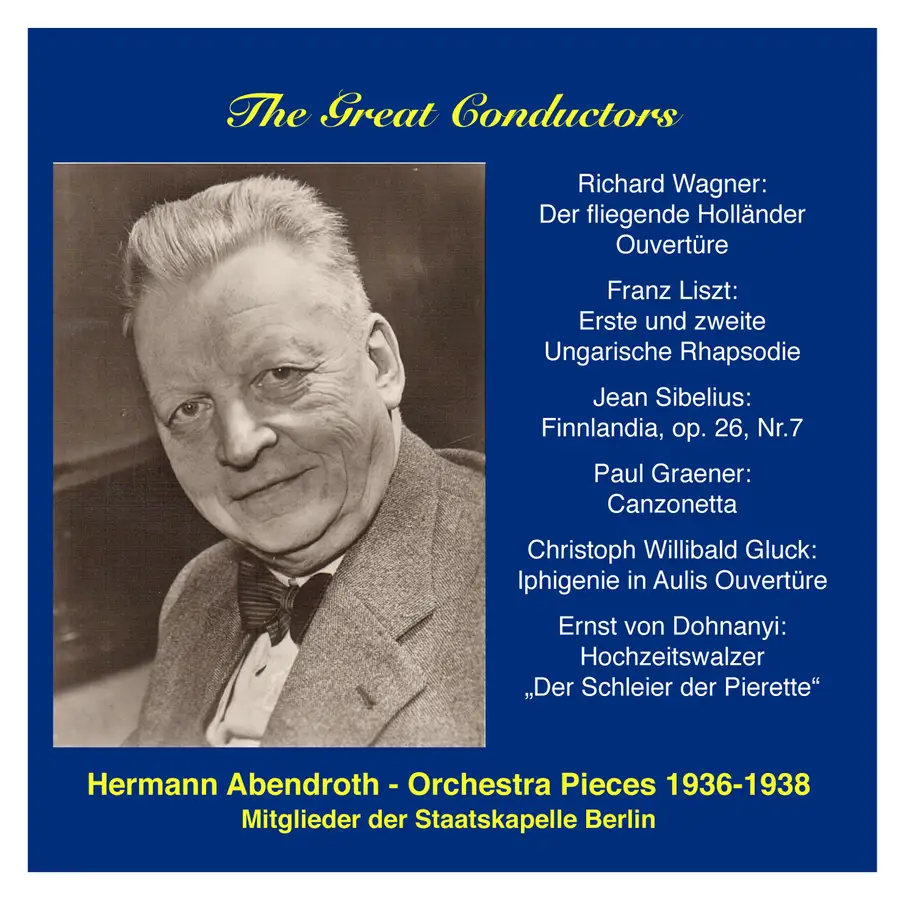 The Great Conductors

Richard Wagner:
Der fliegende Holländer
Ouvertüre

Franz Liszt:
Erste und zweite
Ungarische Rhapsodie

Jean Sibelius:
Finnlandia, op. 26, Nr.7

Paul Graener:
Canzonetta

Christoph Willibald Gluck:
Iphigenie in Aulis Ouvertüre

Ernst von Dohnanyi:
Hochzeitswalzer
„Der Schleier der Pierette“

Hermann Abendroth - Orchestra Pieces 1936-1938
Mitglieder der Staatskapelle Berlin